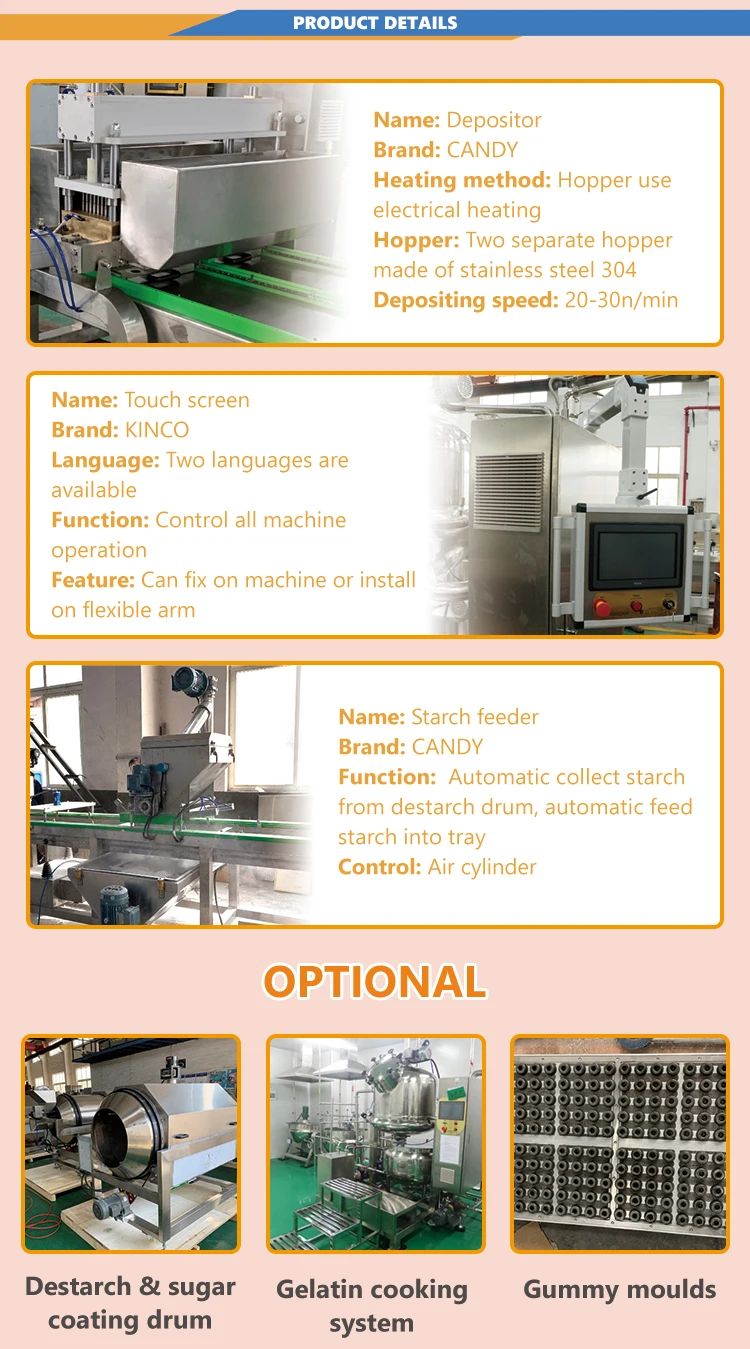 PRODUCT DETAILS

Name: Depositor
Brand: CANDY
Heating method: Hopper use electrical heating
Hopper: Two separate hopper made of stainless steel 304
Depositing speed: 20-30n/min

Name: Touch screen
Brand: KINCO
Language: Two languages are available
Function: Control all machine operation
Feature: Can fix on machine or install on flexible arm

Name: Starch feeder
Brand: CANDY
Function: Automatic collect starch from destarch drum, automatic feed starch into tray
Control: Air cylinder

OPTIONAL

Destarch & sugar coating drum

Gelatin cooking system

Gummy moulds